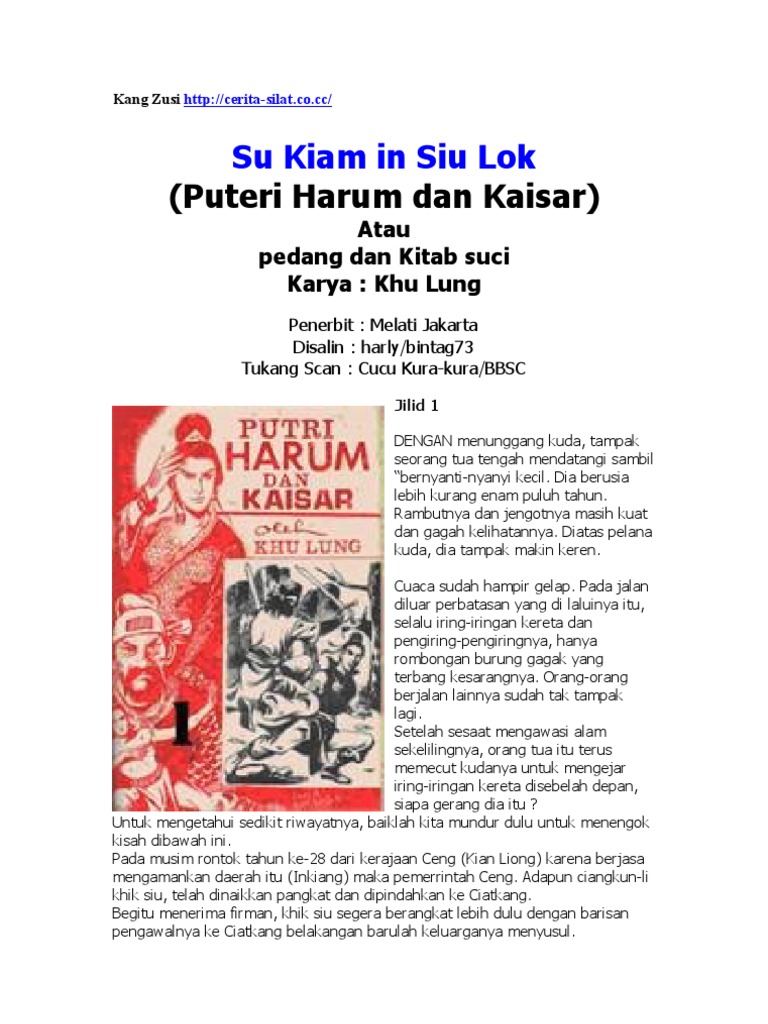 Kang Zusi http://cerita-silat.co.cc/

Su Kiam in Siu Lok
(Puteri Harum dan Kaisar)
Atau
pedang dan Kitab suci
Karya : Khu Lung

Penerbit : Melati Jakarta
Disalin : harly/bintag73
Tukang Scan : Cucu Kura-kura/BBSC

PUTRI HARUM DAN KAISAR
oleh KHU LUNG
I

Jilid 1

DENGAN menunggang kuda, tampak seorang tua tengah mendatangi sambil "bernyanti-nyanyi kecil. Dia berusia lebih kurang enam puluh tahun. Rambutnya dan jengotnya masih kuat dan gagah kelihatannya. Diatas pelana kuda, dia tampak makin keren.

Cuaca sudah hampir gelap. Pada jalan diluar perbatasan yang di laluinya itu, selalu iring-iringan kereta dan pengiring-pengiringnya, hanya rombongan burung gagak yang terbang kesarangnya. Orang-orang berjalan lainnya sudah tak tampak lagi.
Setelah sesaat mengawasi alam sekelilingnya, orang tua itu terus memecut kudanya untuk mengejar iring-iringan kereta disebelah depan, siapa gerang dia itu ?
Untuk mengetahui sedikit riwayatnya, baiklah kita mundur dulu untuk menengok kisah dibawah ini.
Pada musim rontok tahun ke-28 dari kerajaan Ceng (Kian Liong) karena berjasa mengamankan daerah itu (Inkiang) maka pemerrintah Ceng. Adapun ciangkun-li khik siu, telah dinaikkan pangkat dan dipindahkan ke Ciatkang.
Begitu menerima firman, khik siu segera berangkat lebih dulu dengan barisan pengawalnya ke Ciatkang belakangan barulah keluarganya menyusul.